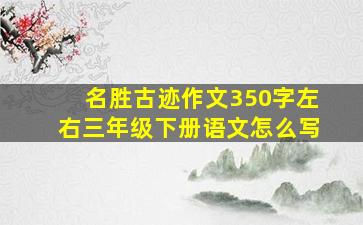 名胜古迹作文350字左右三年级下册语文怎么写